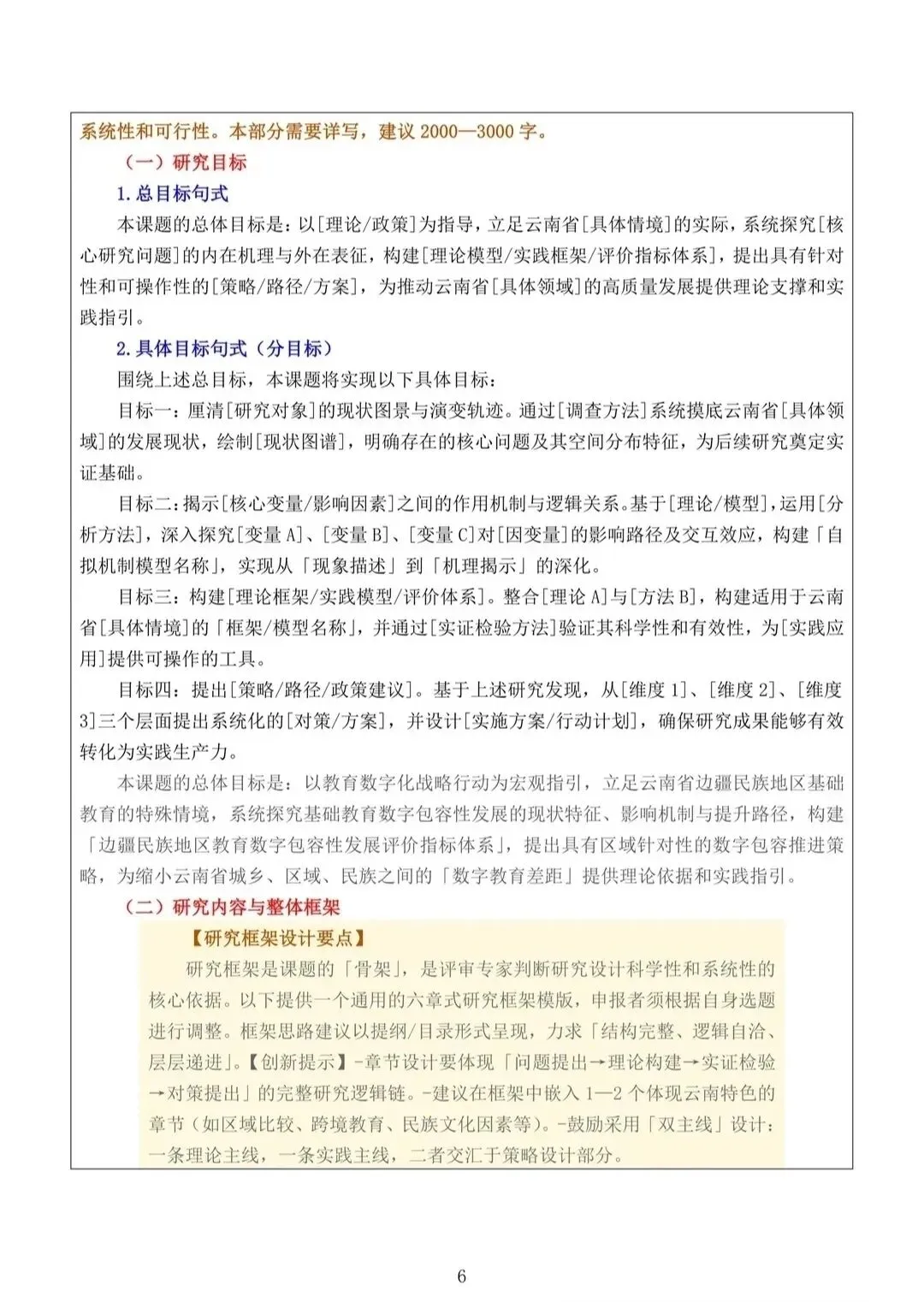 系统性和可行性。本部分需要详写，建议 2000—3000 字。

（一）研究目标

1. 总目标句式

本课题的总体目标是：以[理论/政策]为指导，立足云南省[具体情境]的实际，系统探究[核心研究问题]的内在机理与外在表征，构建[理论模型/实践框架/评价指标体系]，提出具有针对性和可操作性的[策略/路径/方案]，为推动云南省[具体领域]的高质量发展提供理论支撑和实践指引。

2. 具体目标句式（分目标）

围绕上述总目标，本课题将实现以下具体目标：

目标一：厘清[研究对象]的现状图景与演变轨迹。通过[调查方法]系统摸底云南省[具体领域]的发展现状，绘制[现状图谱]，明确存在的核心问题及其空间分布特征，为后续研究奠定实证基础。

目标二：揭示[核心变量/影响因素]之间的作用机制与逻辑关系。基于[理论/模型]，运用[分析方法]，深入探究[变量 A]、[变量 B]、[变量 C]对[因变量]的影响路径及交互效应，构建「自拟机制模型名称」，实现从「现象描述」到「机理揭示」的深化。

目标三：构建[理论框架/实践模型/评价体系]。整合[理论 A]与[方法 B]，构建适用于云南省[具体情境]的「框架/模型名称」，并通过[实证检验方法]验证其科学性和有效性，为[实践应用]提供可操作的工具。

目标四：提出[策略/路径/政策建议]。基于上述研究发现，从[维度 1]、[维度 2]、[维度 3]三个层面提出系统化的[对策/方案]，并设计[实施方案/行动计划]，确保研究成果能够有效转化为实践生产力。

本课题的总体目标是：以教育数字化战略行动为宏观指引，立足云南省边疆民族地区基础教育的特殊情境，系统探究基础教育数字包容性发展的现状特征、影响机制与提升路径，构建「边疆民族地区教育数字包容性发展评价指标体系」，提出具有区域针对性的数字包容推进策略，为缩小云南省城乡、区域、民族之间的「数字教育差距」提供理论依据和实践指引。

（二）研究内容与整体框架

【研究框架设计要点】

研究框架是课题的「骨架」，是评审专家判断研究设计科学性和系统性的核心依据。以下提供一个通用的六章式研究框架模版，申报者须根据自身选题进行调整。框架思路建议以提纲/目录形式呈现，力求「结构完整、逻辑自洽、层层递进」。【创新提示】-章节设计要体现「问题提出→理论构建→实证检验→对策提出」的完整研究逻辑链。-建议在框架中嵌入 1—2 个体现云南特色的章节（如区域比较、跨境教育、民族文化因素等）。-鼓励采用「双主线」设计：一条理论主线，一条实践主线，二者交汇于策略设计部分。

6